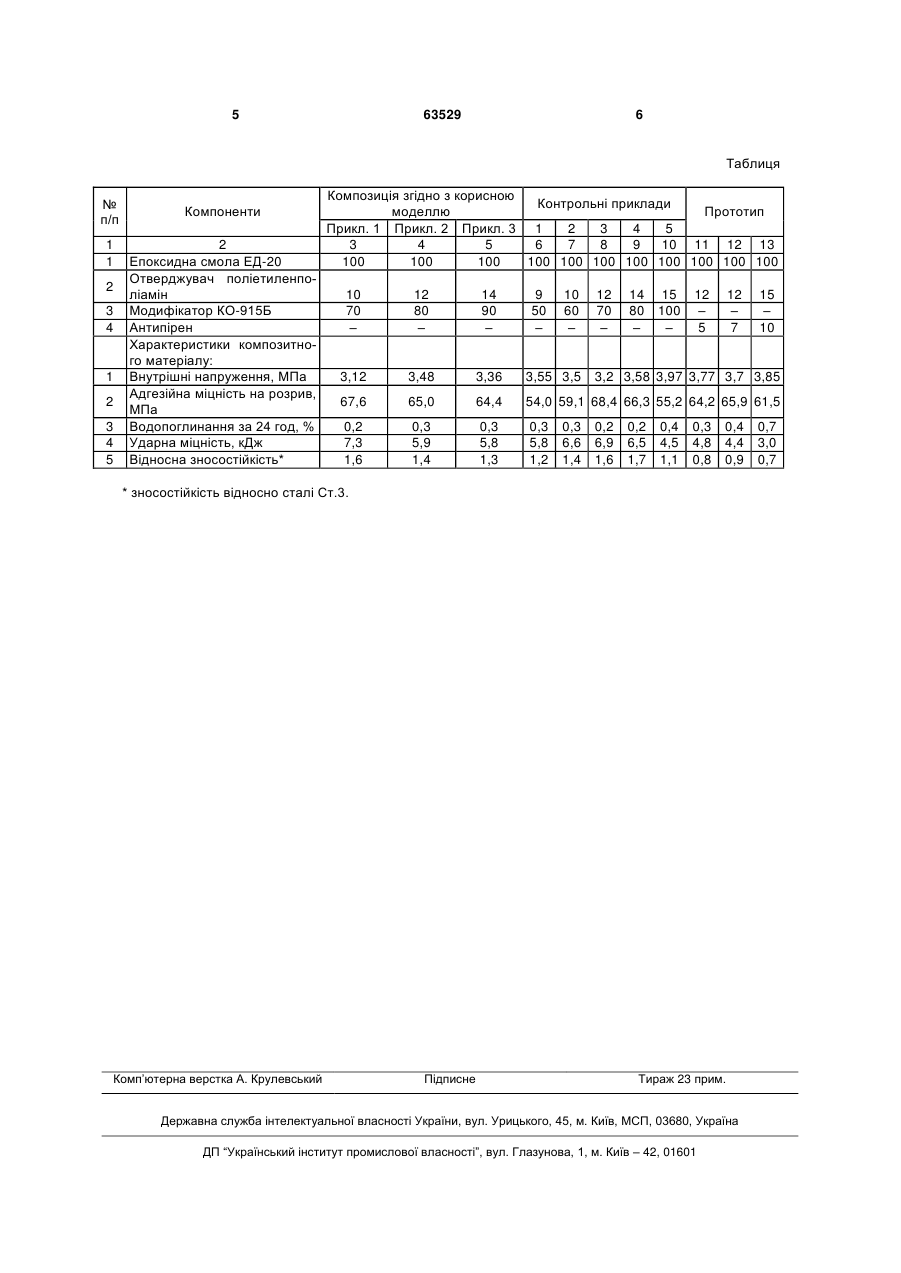 5 63529 6

Таблиця

| № п/п | Компоненти | Композиція згідно з корисною моделлю | | | Контрольні приклади | | | | | Прототип | | |
|---|---|---|---|---|---|---|---|---|---|---|---|---|
| | | Прикл. 1 | Прикл. 2 | Прикл. 3 | 1 | 2 | 3 | 4 | 5 | | | |
| 1 | 2 | 3 | 4 | 5 | 6 | 7 | 8 | 9 | 10 | 11 | 12 | 13 |
| 1 | Епоксидна смола ЕД-20 | 100 | 100 | 100 | 100 | 100 | 100 | 100 | 100 | 100 | 100 | 100 |
| 2 | Отверджувач поліетиленполіамін | 10 | 12 | 14 | 9 | 10 | 12 | 14 | 15 | 12 | 12 | 15 |
| 3 | Модифікатор КО-915Б | 70 | 80 | 90 | 50 | 60 | 70 | 80 | 100 | – | – | – |
| 4 | Антипірен | – | – | – | – | – | – | – | – | 5 | 7 | 10 |
| | Характеристики композитного матеріалу: | | | | | | | | | | | |
| 1 | Внутрішні напруження, МПа | 3,12 | 3,48 | 3,36 | 3,55 | 3,5 | 3,2 | 3,58 | 3,97 | 3,77 | 3,7 | 3,85 |
| 2 | Адгезійна міцність на розрив, МПа | 67,6 | 65,0 | 64,4 | 54,0 | 59,1 | 68,4 | 66,3 | 55,2 | 64,2 | 65,9 | 61,5 |
| 3 | Водопоглинання за 24 год, % | 0,2 | 0,3 | 0,3 | 0,3 | 0,3 | 0,2 | 0,2 | 0,4 | 0,3 | 0,4 | 0,7 |
| 4 | Ударна міцність, кДж | 7,3 | 5,9 | 5,8 | 5,8 | 6,6 | 6,9 | 6,5 | 4,5 | 4,8 | 4,4 | 3,0 |
| 5 | Відносна зносостійкість* | 1,6 | 1,4 | 1,3 | 1,2 | 1,4 | 1,6 | 1,7 | 1,1 | 0,8 | 0,9 | 0,7 |

* зносостійкість відносно сталі Ст.3.

Комп'ютерна верстка А. Крулевський Підписне Тираж 23 прим.

Державна служба інтелектуальної власності України, вул. Урицького, 45, м. Київ, МСП, 03680, Україна

ДП "Український інститут промислової власності", вул. Глазунова, 1, м. Київ – 42, 01601